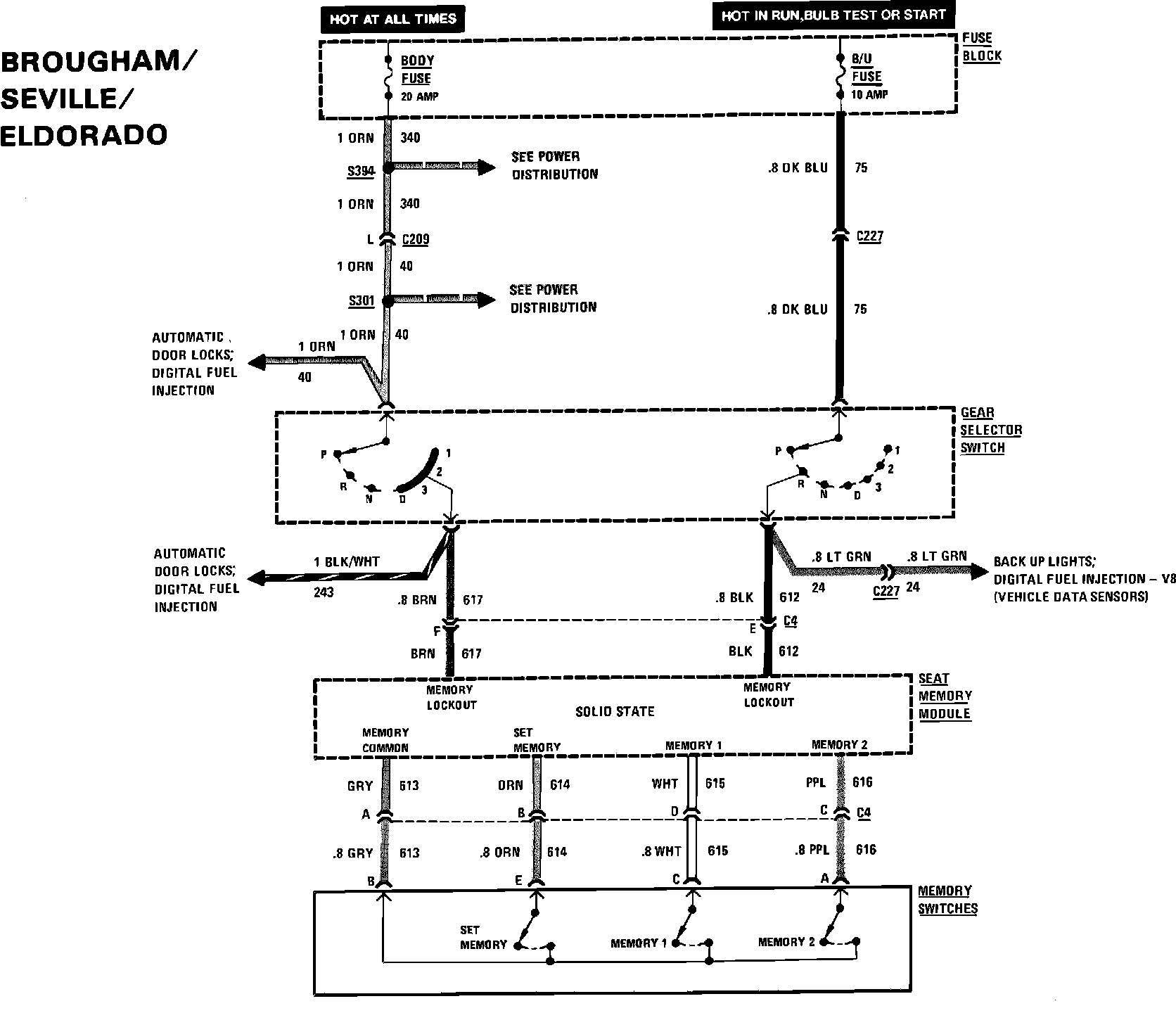 BROUGHAM/
SEVILLE/
ELDORADO

HOT AT ALL TIMES

HOT IN RUN,BULB TEST OR START

FUSE BLOCK

BODY FUSE 20 AMP

B/U FUSE 10 AMP

1 ORN 340

S394

SEE POWER DISTRIBUTION

1 ORN 340

L C209

1 ORN 40

S301

SEE POWER DISTRIBUTION

1 ORN 40

AUTOMATIC DOOR LOCKS; DIGITAL FUEL INJECTION

1 ORN 40

.8 DK BLU 75

C227

.8 DK BLU 75

GEAR SELECTOR SWITCH

P R N D 3 2 1

P R N D 3 2 1

AUTOMATIC DOOR LOCKS; DIGITAL FUEL INJECTION

1 BLK/WHT 243

.8 BRN 617

F

BRN 617

.8 BLK 612

E C4

BLK 612

.8 LT GRN 24

C227

.8 LT GRN 24

BACK UP LIGHTS; DIGITAL FUEL INJECTION – V8 (VEHICLE DATA SENSORS)

SEAT MEMORY MODULE

MEMORY LOCKOUT

SOLID STATE

MEMORY LOCKOUT

MEMORY COMMON

SET MEMORY

MEMORY 1

MEMORY 2

GRY 613

ORN 614

WHT 615

PPL 616

A B D C C4

.8 GRY 613

.8 ORN 614

.8 WHT 615

.8 PPL 616

B E C A

MEMORY SWITCHES

SET MEMORY

MEMORY 1

MEMORY 2